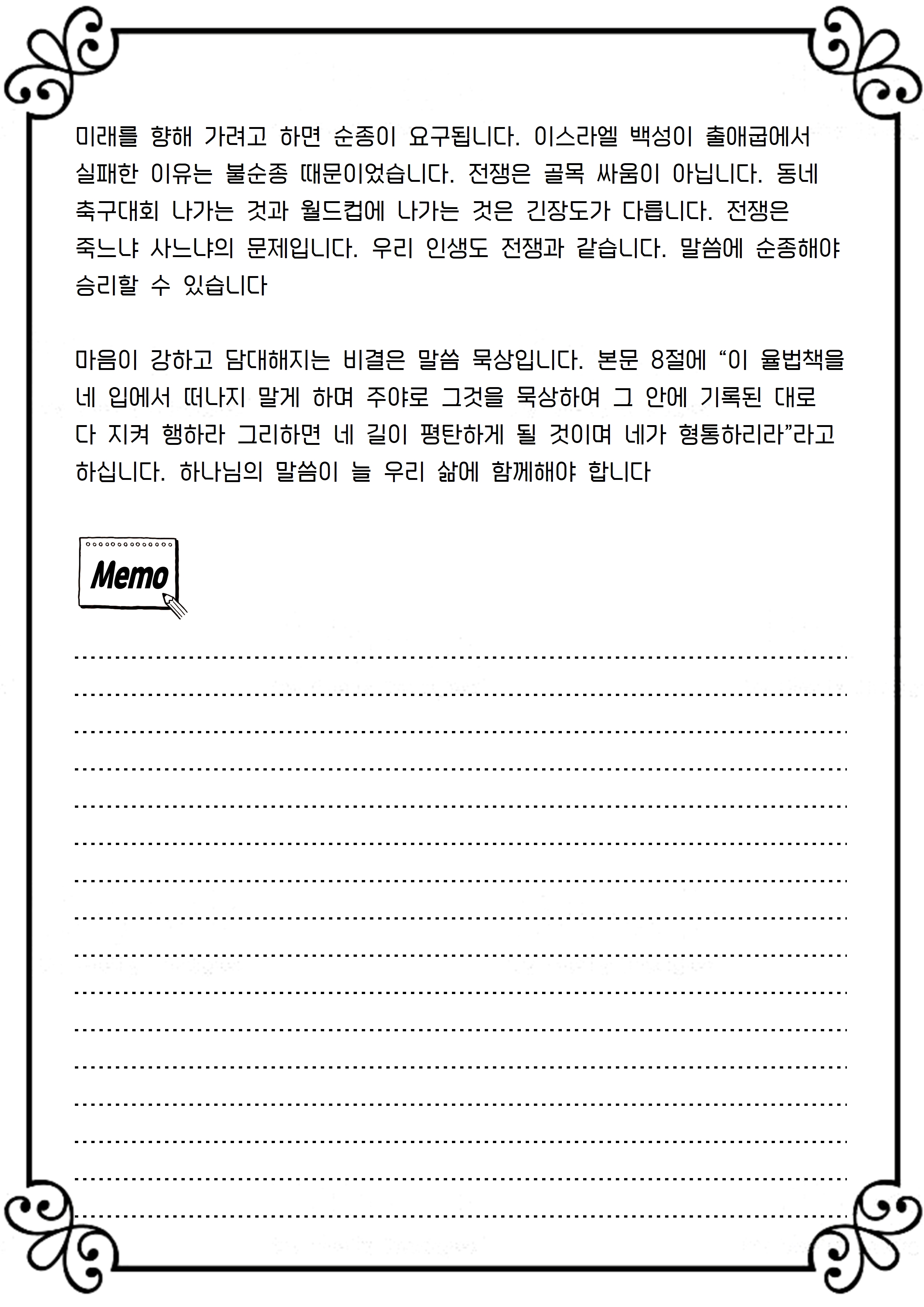 미래를 향해 가려고 하면 순종이 요구됩니다. 이스라엘 백성이 출애굽에서 실패한 이유는 불순종 때문이었습니다. 전쟁은 골목 싸움이 아닙니다. 동네 축구대회 나가는 것과 월드컵에 나가는 것은 긴장도가 다릅니다. 전쟁은 죽느냐 사느냐의 문제입니다. 우리 인생도 전쟁과 같습니다. 말씀에 순종해야 승리할 수 있습니다

마음이 강하고 담대해지는 비결은 말씀 묵상입니다. 본문 8절에 “이 율법책을 네 입에서 떠나지 말게 하며 주야로 그것을 묵상하여 그 안에 기록된 대로 다 지켜 행하라 그리하면 네 길이 평탄하게 될 것이며 네가 형통하리라”라고 하십니다. 하나님의 말씀이 늘 우리 삶에 함께해야 합니다

Memo